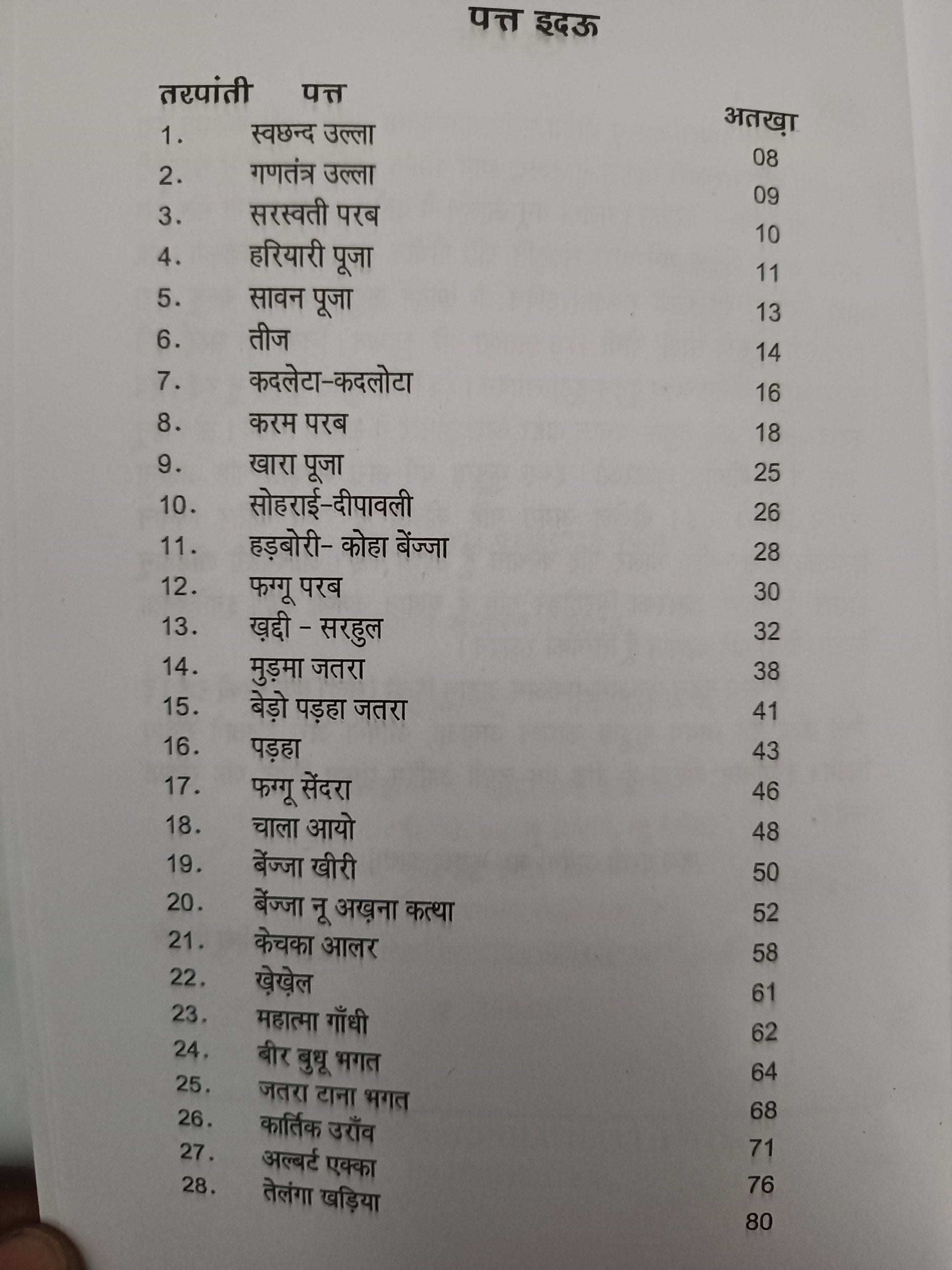 पत्त इदऊ

| तरपांती | पत्त | अतख़ा |
|---|---|---|
| 1. | स्वछन्द उल्ला | 08 |
| 2. | गणतंत्र उल्ला | 09 |
| 3. | सरस्वती परब | 10 |
| 4. | हरियारी पूजा | 11 |
| 5. | सावन पूजा | 13 |
| 6. | तीज | 14 |
| 7. | कदलेटा-कदलोटा | 16 |
| 8. | करम परब | 18 |
| 9. | खारा पूजा | 25 |
| 10. | सोहराई-दीपावली | 26 |
| 11. | हड़बोरी- कोहा बेंज्जा | 28 |
| 12. | फग्गू परब | 30 |
| 13. | ख़द्दी - सरहुल | 32 |
| 14. | मुड़मा जतरा | 38 |
| 15. | बेड़ो पड़हा जतरा | 41 |
| 16. | पड़हा | 43 |
| 17. | फग्गू सेंदरा | 46 |
| 18. | चाला आयो | 48 |
| 19. | बेंज्जा खीरी | 50 |
| 20. | बेंज्जा नू अख़ना कत्था | 52 |
| 21. | केचका आलर | 58 |
| 22. | ख़ेख़ेल | 61 |
| 23. | महात्मा गाँधी | 62 |
| 24. | बीर बुधू भगत | 64 |
| 25. | जतरा टाना भगत | 68 |
| 26. | कार्तिक उराँव | 71 |
| 27. | अल्बर्ट एक्का | 76 |
| 28. | तेलंगा खड़िया | 80 |